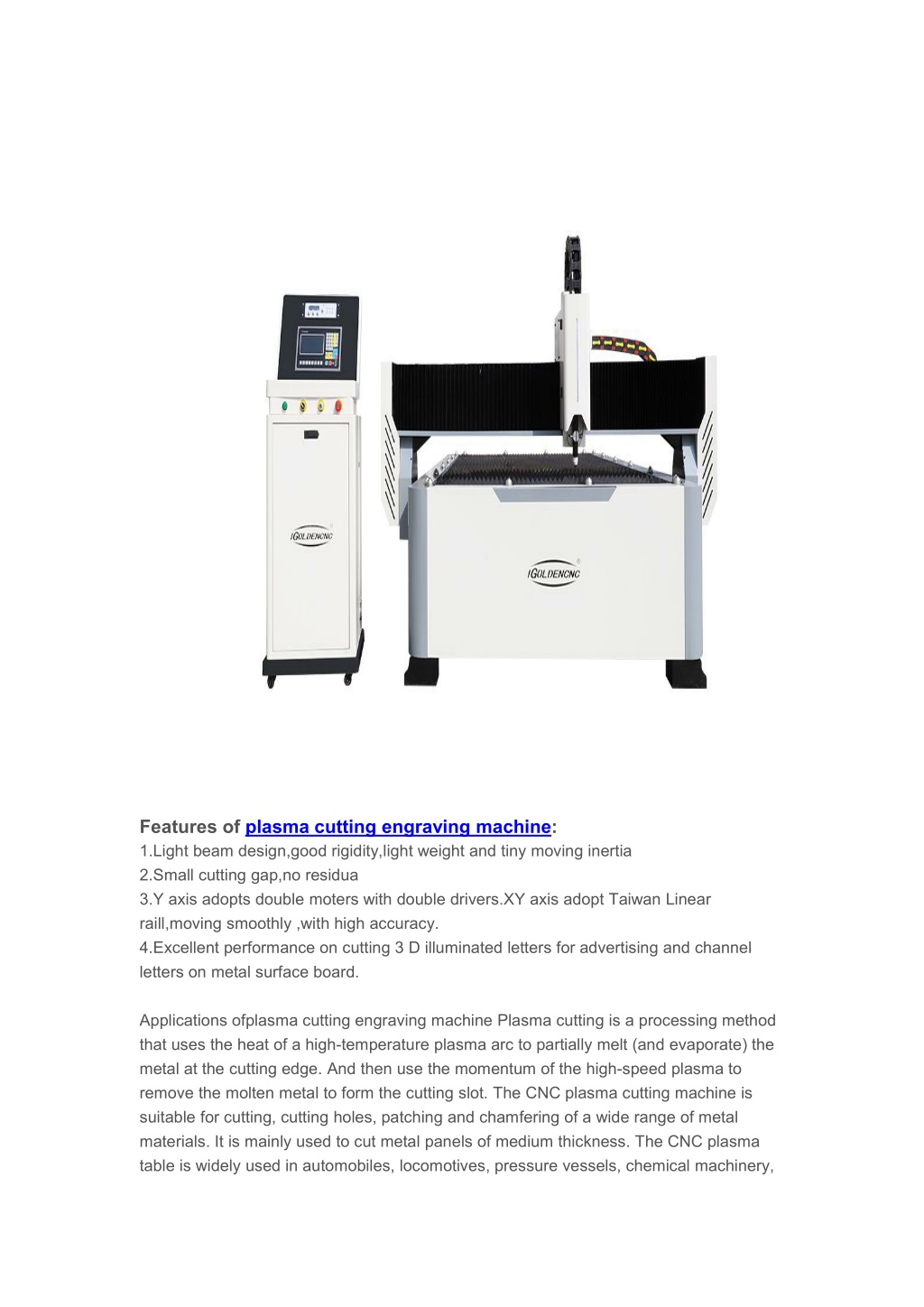 IGOLDENCNC

IGOLDENCNC

Features of plasma cutting engraving machine:
1.Light beam design,good rigidity,light weight and tiny moving inertia
2.Small cutting gap,no residua
3.Y axis adopts double moters with double drivers.XY axis adopt Taiwan Linear raill,moving smoothly ,with high accuracy.
4.Excellent performance on cutting 3 D illuminated letters for advertising and channel letters on metal surface board.

Applications ofplasma cutting engraving machine Plasma cutting is a processing method that uses the heat of a high-temperature plasma arc to partially melt (and evaporate) the metal at the cutting edge. And then use the momentum of the high-speed plasma to remove the molten metal to form the cutting slot. The CNC plasma cutting machine is suitable for cutting, cutting holes, patching and chamfering of a wide range of metal materials. It is mainly used to cut metal panels of medium thickness. The CNC plasma table is widely used in automobiles, locomotives, pressure vessels, chemical machinery,